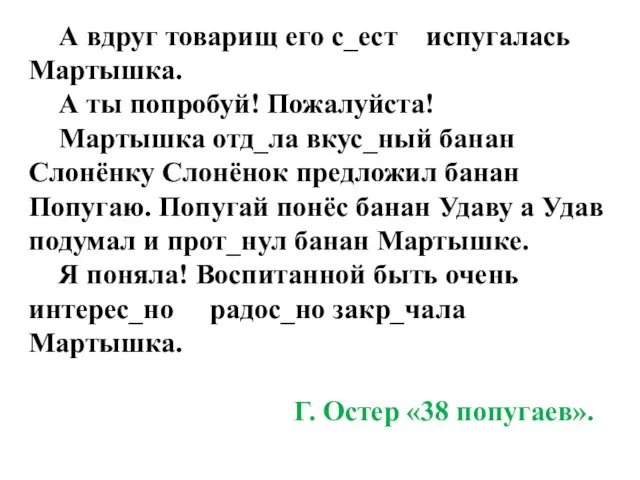 А вдруг товарищ его с_ест   испугалась Мартышка.

А ты попробуй! Пожалуйста!

Мартышка отд_ла вкус_ный банан Слонёнку Слонёнок предложил банан Попугаю. Попугай понёс банан Удаву а Удав подумал и прот_нул банан Мартышке.

Я поняла! Воспитанной быть очень интерес_но   радос_но закр_чала Мартышка.

Г. Остер «38 попугаев».